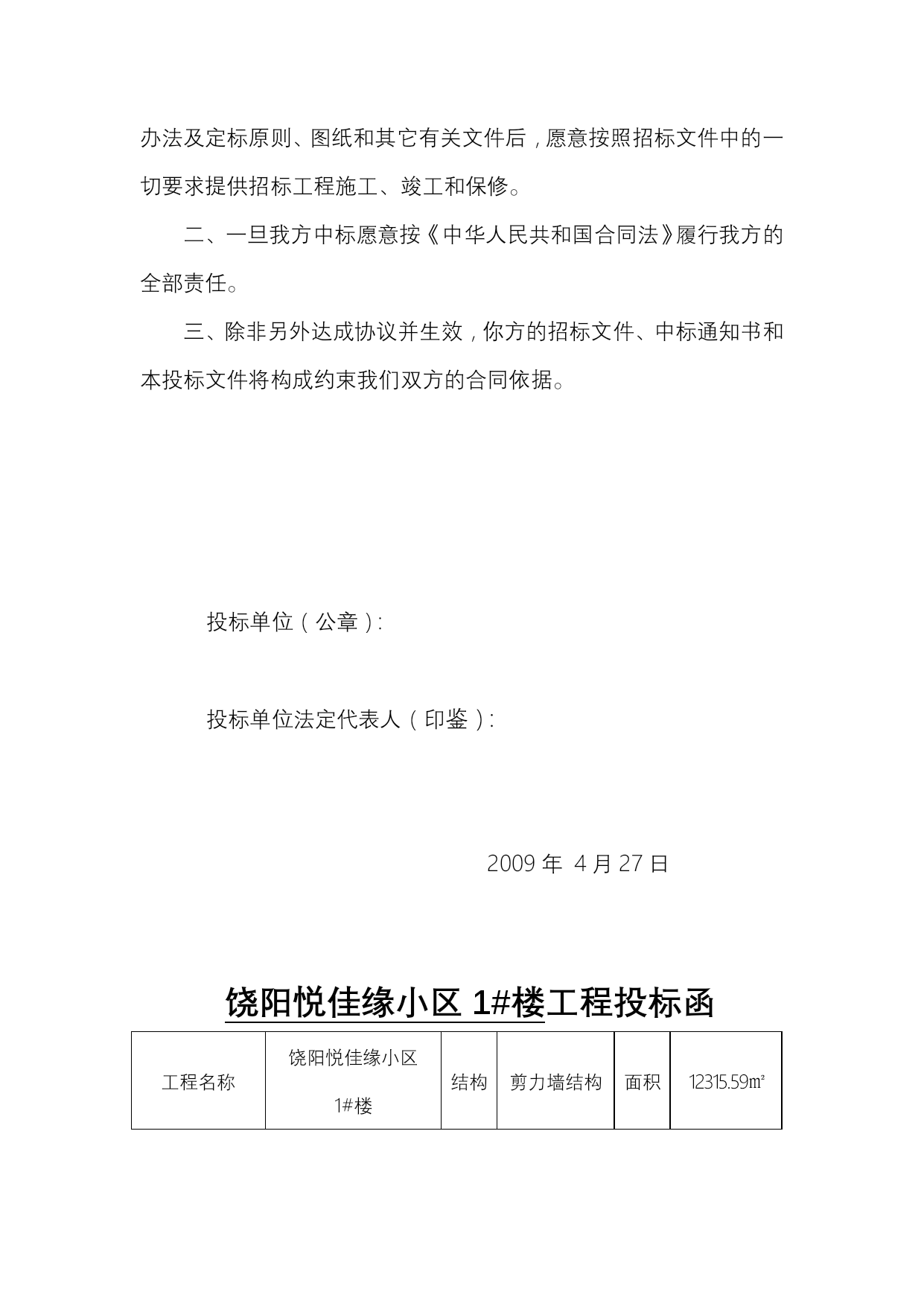 办法及定标原则、图纸和其它有关文件后，愿意按照招标文件中的一切要求提供招标工程施工、竣工和保修。

二、一旦我方中标愿意按《中华人民共和国合同法》履行我方的全部责任。

三、除非另外达成协议并生效，你方的招标文件、中标通知书和本投标文件将构成约束我们双方的合同依据。

投标单位（公章）:

投标单位法定代表人（印鉴）:

2009 年 4 月 27 日

饶阳悦佳缘小区 1#楼工程投标函

| 工程名称 | 饶阳悦佳缘小区 1#楼 | 结构 | 剪力墙结构 | 面积 | 12315.59㎡ |
|---|---|---|---|---|---|